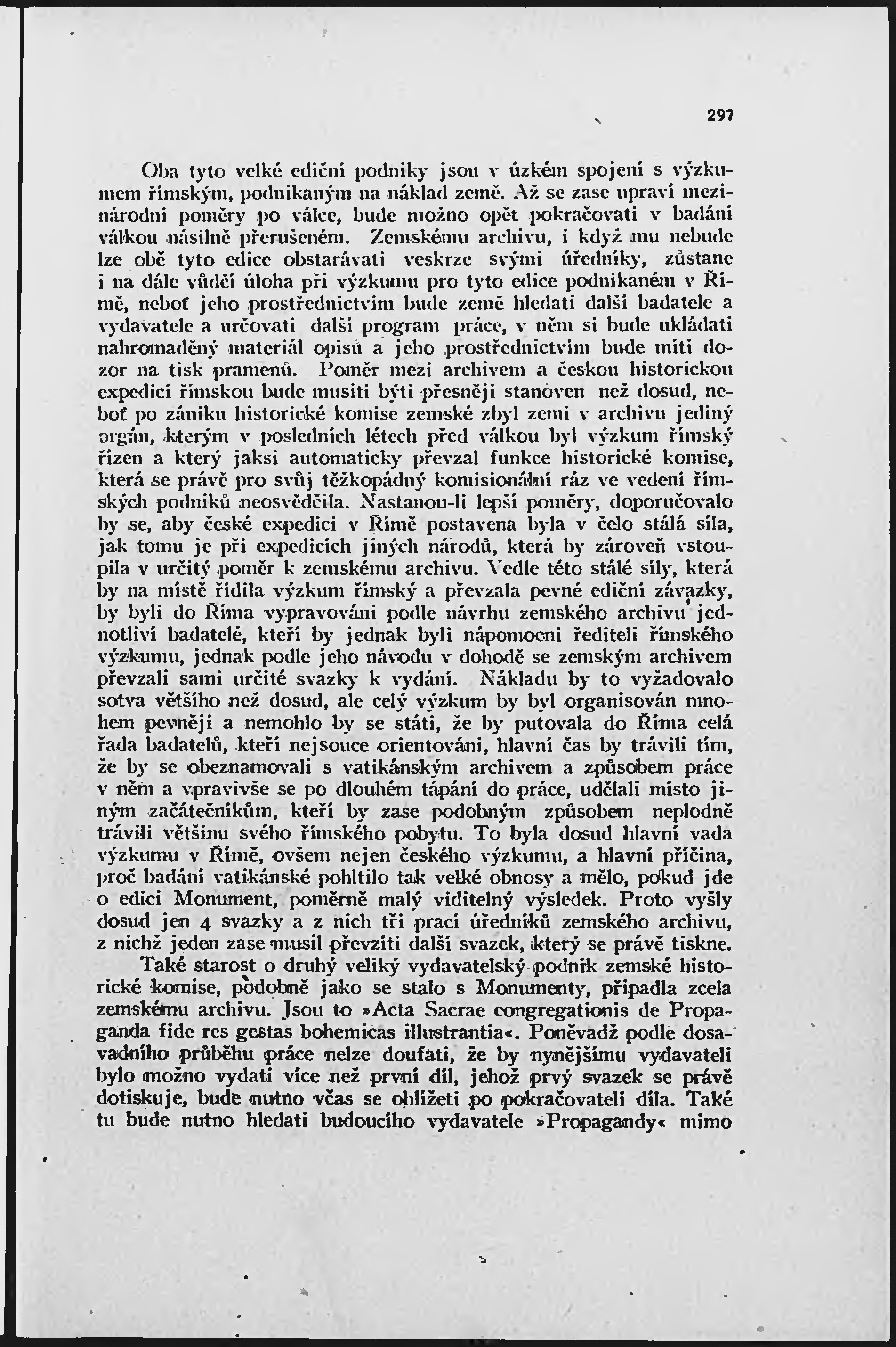 297

Oba tyto velké ediční podniky jsou v úzkém spojení s výzkumem římským, podnikaným na náklad země. Až se zase upraví mezinárodní poměry po válce, bude možno opět pokračovati v badání válkou násilně přerušeném. Zemskému archivu, i když mu nebude lze obě tyto edice obstarávati veskrze svými úředníky, zůstane i na dále vůdčí úloha při výzkumu pro tyto edice podnikaném v Římě, neboť jeho prostřednictvím bude země hledati další badatele a vydavatele a určovati další program práce, v něm si bude ukládati nahromaděný materiál opisů a jeho prostřednictvím bude míti dozor na tisk pramenů. Poměr mezi archivem a českou historickou expedicí římskou bude musiti býti přesněji stanoven než dosud, neboť po zániku historické komise zemské zbyl zemi v archivu jediný orgán, kterým v posledních létech před válkou byl výzkum římský řízen a který jaksi automaticky převzal funkce historické komise, která se právě pro svůj těžkopádný komisionální ráz ve vedení římských podniků neosvědčila. Nastanou-li lepší poměry, doporučovalo by se, aby české expedici v Římě postavena byla v čelo stálá síla, jak tomu je při expedicích jiných národů, která by zároveň vstoupila v určitý poměr k zemskému archivu. Vedle této stálé síly, která by na místě řídila výzkum římský a převzala pevné ediční závazky, by byli do Říma vypravováni podle návrhu zemského archivu jednotliví badatelé, kteří by jednak byli nápomocni řediteli římského výzkumu, jednak podle jeho návodu v dohodě se zemským archivem převzali sami určité svazky k vydání. Nákladu by to vyžadovalo sotva většího než dosud, ale celý výzkum by byl organisován mnohem pevněji a nemohlo by se státi, že by putovala do Říma celá řada badatelů, kteří nejsouce orientováni, hlavní čas by trávili tím, že by se obeznamovali s vatikánským archivem a způsobem práce v něm a vpravivše se po dlouhém tápání do práce, udělali místo jiným začátečníkům, kteří by zase podobným způsobem neplodně trávili většinu svého římského pobytu. To byla dosud hlavní vada výzkumu v Římě, ovšem nejen českého výzkumu, a hlavní příčina, proč badání vatikánské pohltilo tak velké obnosy a mělo, pokud jde o edici Monument, poměrně malý viditelný výsledek. Proto vyšly dosud jen 4 svazky a z nich tři prací úředníků zemského archivu, z nichž jeden zase musil převzíti další svazek, který se právě tiskne.

Také starost o druhý veliký vydavatelský podnik zemské historické komise, podobně jako se stalo s Monumenty, připadla zcela zemskému archivu. Jsou to »Acta Sacrae congregationis de Propaganda fide res gestas bohemicas illustrantia«. Poněvadž podle dosavadního průběhu práce nelze doufati, že by nynějšímu vydavateli bylo možno vydati více než první díl, jehož prvý svazek se právě dotiskuje, bude nutno včas se ohlížeti po pokračovateli díla. Také tu bude nutno hledati budoucího vydavatele »Propagandy« mimo